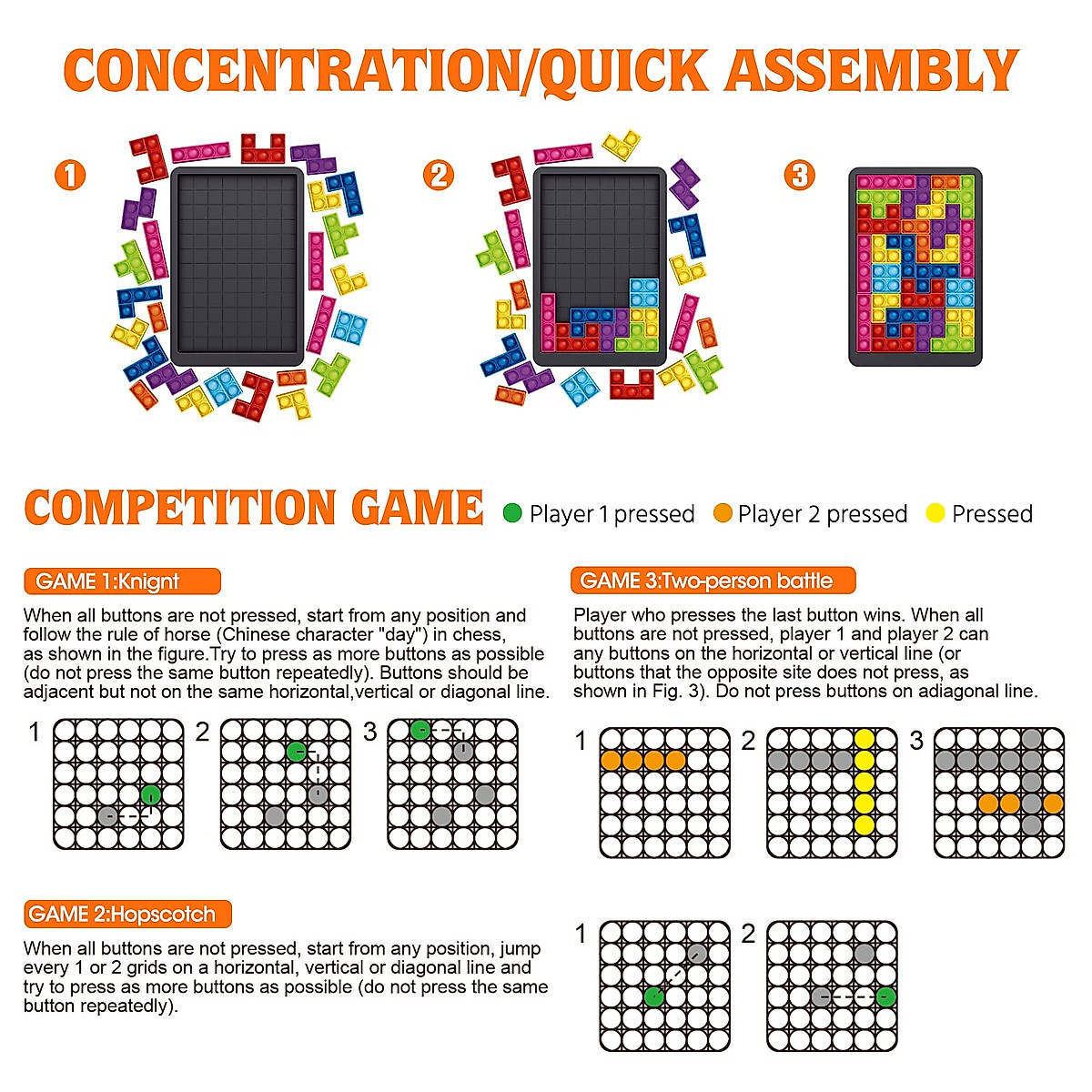 CONCENTRATION/QUICK ASSEMBLY

1

2

3

COMPETITION GAME

Player 1 pressed Player 2 pressed Pressed

GAME 1:Knignt

When all buttons are not pressed, start from any position and follow the rule of horse (Chinese character "day") in chess, as shown in the figure.Try to press as more buttons as possible (do not press the same button repeatedly). Buttons should be adjacent but not on the same horizontal,vertical or diagonal line.

1 2 3

GAME 2:Hopscotch

When all buttons are not pressed, start from any position, jump every 1 or 2 grids on a horizontal, vertical or diagonal line and try to press as more buttons as possible (do not press the same button repeatedly).

GAME 3:Two-person battle

Player who presses the last button wins. When all buttons are not pressed, player 1 and player 2 can any buttons on the horizontal or vertical line (or buttons that the opposite site does not press, as shown in Fig. 3). Do not press buttons on adiagonal line.

1 2 3

1 2